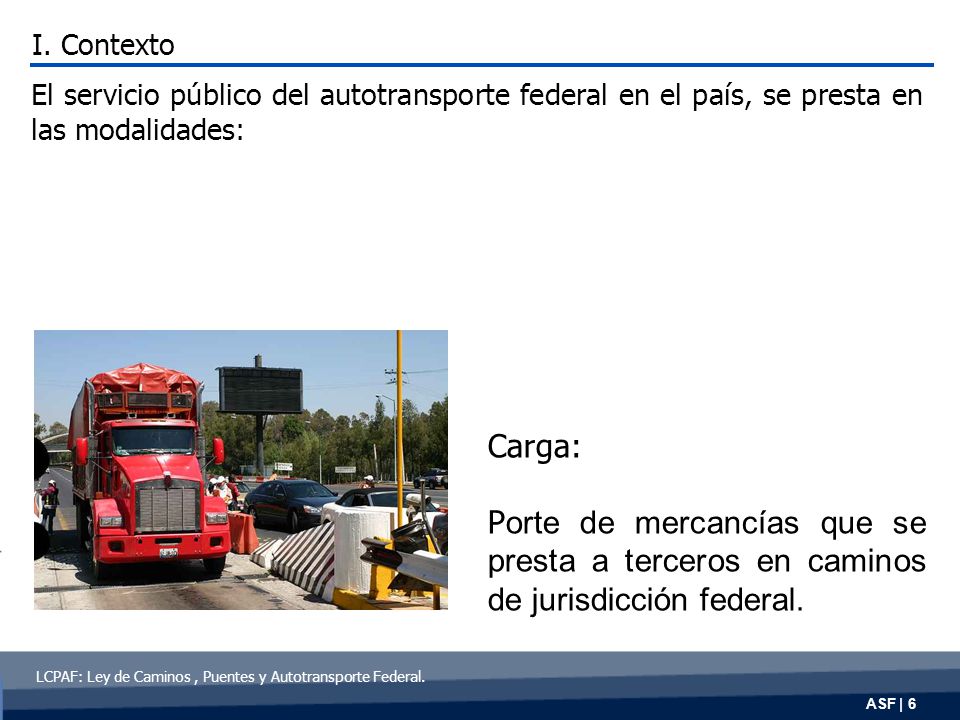 I. Contexto

El servicio público del autotransporte federal en el país, se presta en las modalidades:

Carga:

Porte de mercancías que se presta a terceros en caminos de jurisdicción federal.

LCPAF: Ley de Caminos , Puentes y Autotransporte Federal.

ASF | 6